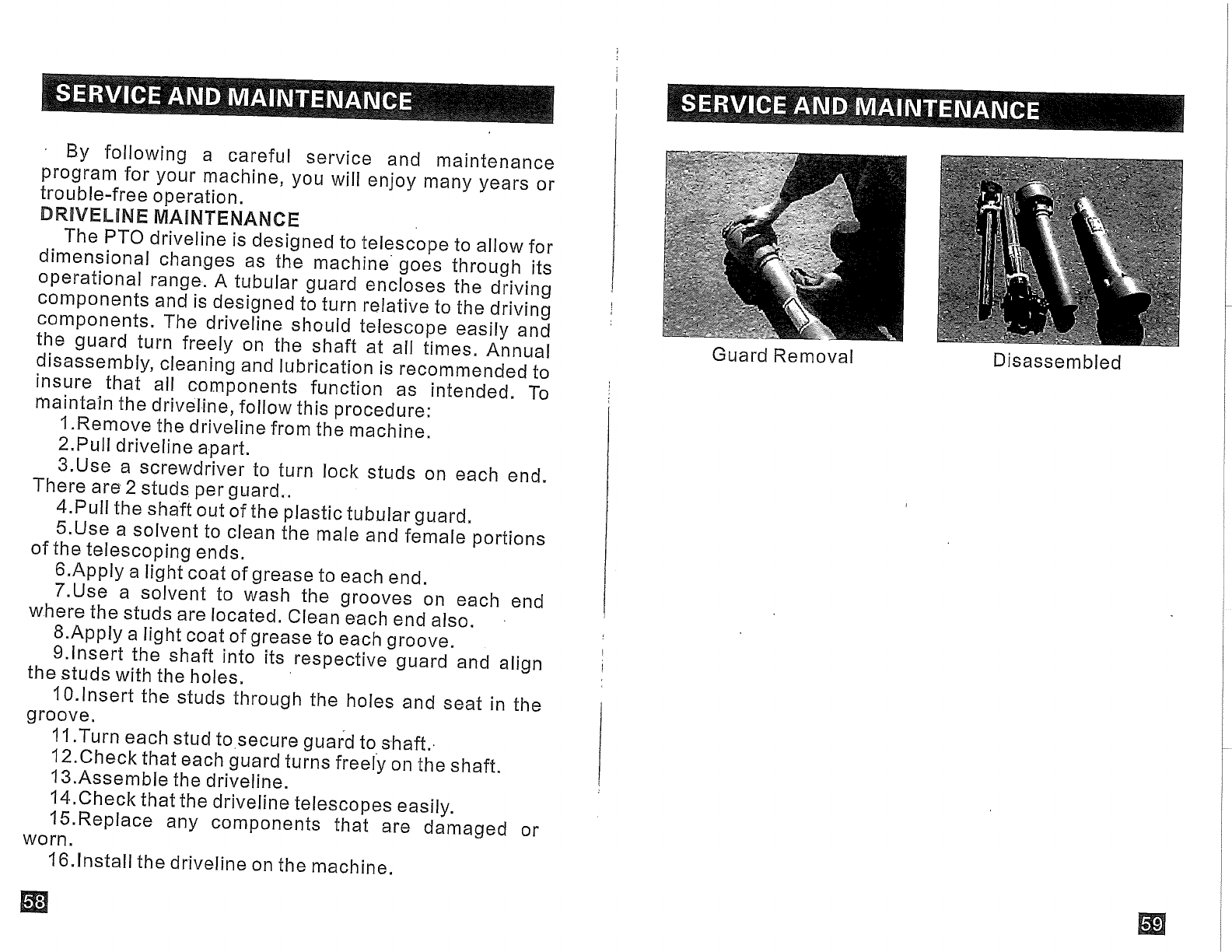 SERVICE AND MAINTENANCE

By following a careful service and maintenance program for your machine, you will enjoy many years or trouble-free operation.

DRIVELINE MAINTENANCE

The PTO driveline is designed to telescope to allow for dimensional changes as the machine goes through its operational range. A tubular guard encloses the driving components and is designed to turn relative to the driving components. The driveline should telescope easily and the guard turn freely on the shaft at all times. Annual disassembly, cleaning and lubrication is recommended to insure that all components function as intended. To maintain the driveline, follow this procedure:

1.Remove the driveline from the machine.

2.Pull driveline apart.

3.Use a screwdriver to turn lock studs on each end. There are 2 studs per guard..

4.Pull the shaft out of the plastic tubular guard.

5.Use a solvent to clean the male and female portions of the telescoping ends.

6.Apply a light coat of grease to each end.

7.Use a solvent to wash the grooves on each end where the studs are located. Clean each end also.

8.Apply a light coat of grease to each groove.

9.Insert the shaft into its respective guard and align the studs with the holes.

10.Insert the studs through the holes and seat in the groove.

11.Turn each stud to secure guard to shaft.

12.Check that each guard turns freely on the shaft.

13.Assemble the driveline.

14.Check that the driveline telescopes easily.

15.Replace any components that are damaged or worn.

16.Install the driveline on the machine.

58

SERVICE AND MAINTENANCE

Guard Removal

Disassembled

59